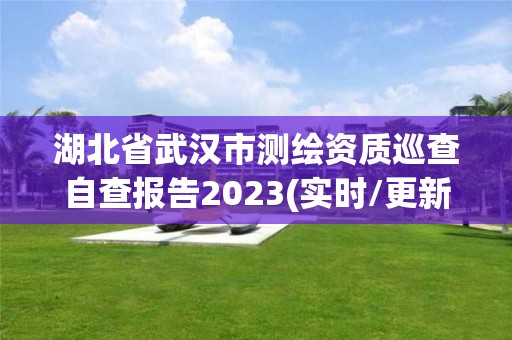 湖北省武汉市测绘资质巡查自查报告2023(实时/更新